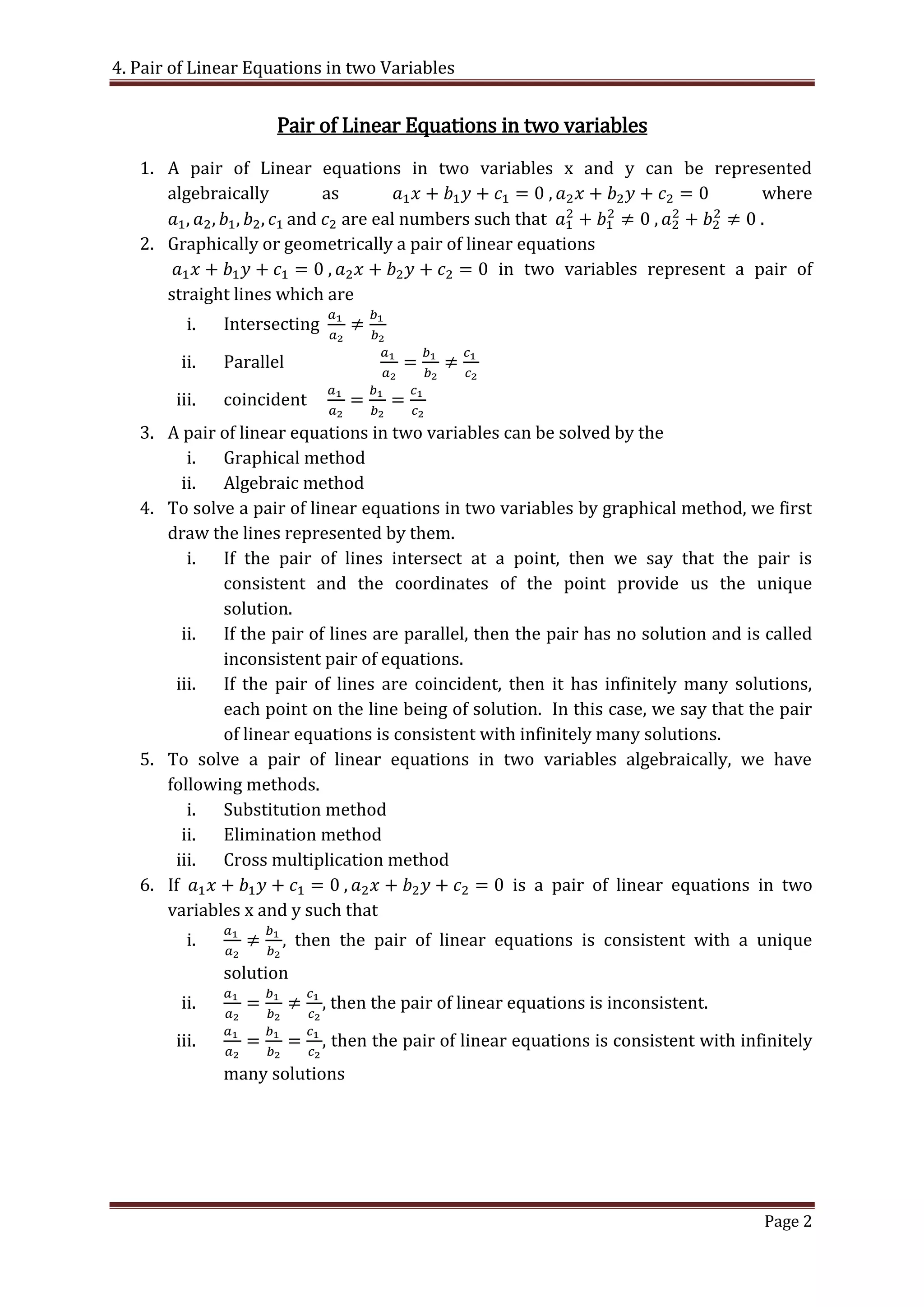 4. Pair of Linear Equations in two Variables

Pair of Linear Equations in two variables

1. A pair of Linear equations in two variables x and y can be represented algebraically as $a_1x + b_1y + c_1 = 0$ , $a_2x + b_2y + c_2 = 0$ where $a_1, a_2, b_1, b_2, c_1$ and $c_2$ are eal numbers such that $a_1^2 + b_1^2 \neq 0$ , $a_2^2 + b_2^2 \neq 0$ .
2. Graphically or geometrically a pair of linear equations $a_1x + b_1y + c_1 = 0$ , $a_2x + b_2y + c_2 = 0$ in two variables represent a pair of straight lines which are
i. Intersecting $\frac{a_1}{a_2} \neq \frac{b_1}{b_2}$
ii. Parallel $\frac{a_1}{a_2} = \frac{b_1}{b_2} \neq \frac{c_1}{c_2}$
iii. coincident $\frac{a_1}{a_2} = \frac{b_1}{b_2} = \frac{c_1}{c_2}$
3. A pair of linear equations in two variables can be solved by the
i. Graphical method
ii. Algebraic method
4. To solve a pair of linear equations in two variables by graphical method, we first draw the lines represented by them.
i. If the pair of lines intersect at a point, then we say that the pair is consistent and the coordinates of the point provide us the unique solution.
ii. If the pair of lines are parallel, then the pair has no solution and is called inconsistent pair of equations.
iii. If the pair of lines are coincident, then it has infinitely many solutions, each point on the line being of solution. In this case, we say that the pair of linear equations is consistent with infinitely many solutions.
5. To solve a pair of linear equations in two variables algebraically, we have following methods.
i. Substitution method
ii. Elimination method
iii. Cross multiplication method
6. If $a_1x + b_1y + c_1 = 0$ , $a_2x + b_2y + c_2 = 0$ is a pair of linear equations in two variables x and y such that
i. $\frac{a_1}{a_2} \neq \frac{b_1}{b_2}$, then the pair of linear equations is consistent with a unique solution
ii. $\frac{a_1}{a_2} = \frac{b_1}{b_2} \neq \frac{c_1}{c_2}$, then the pair of linear equations is inconsistent.
iii. $\frac{a_1}{a_2} = \frac{b_1}{b_2} = \frac{c_1}{c_2}$, then the pair of linear equations is consistent with infinitely many solutions

Page 2